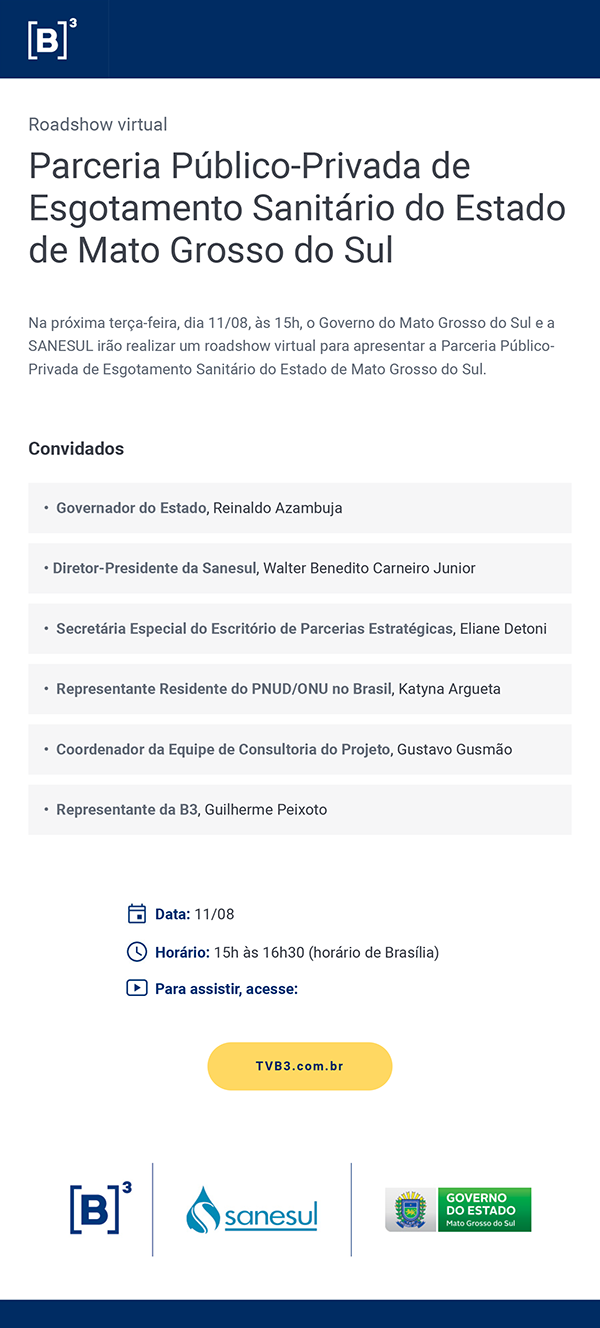 [B]³

Roadshow virtual

Parceria Público-Privada de Esgotamento Sanitário do Estado de Mato Grosso do Sul

Na próxima terça-feira, dia 11/08, às 15h, o Governo do Mato Grosso do Sul e a SANESUL irão realizar um roadshow virtual para apresentar a Parceria Público-Privada de Esgotamento Sanitário do Estado de Mato Grosso do Sul.

Convidados

• Governador do Estado, Reinaldo Azambuja

• Diretor-Presidente da Sanesul, Walter Benedito Carneiro Junior

• Secretária Especial do Escritório de Parcerias Estratégicas, Eliane Detoni

• Representante Residente do PNUD/ONU no Brasil, Katyna Argueta

• Coordenador da Equipe de Consultoria do Projeto, Gustavo Gusmão

• Representante da B3, Guilherme Peixoto

Data: 11/08

Horário: 15h às 16h30 (horário de Brasília)

Para assistir, acesse:

TVB3.com.br

[B]³

sanesul

GOVERNO DO ESTADO Mato Grosso do Sul